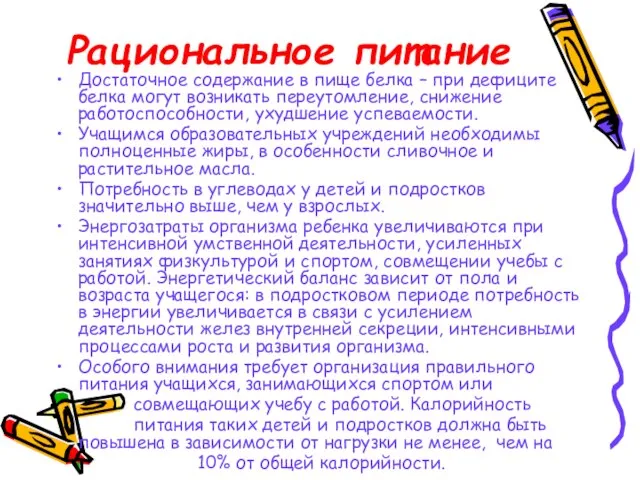 Рациональное питание

• Достаточное содержание в пище белка – при дефиците белка могут возникать переутомление, снижение работоспособности, ухудшение успеваемости.
• Учащимся образовательных учреждений необходимы полноценные жиры, в особенности сливочное и растительное масла.
• Потребность в углеводах у детей и подростков значительно выше, чем у взрослых.
• Энергозатраты организма ребенка увеличиваются при интенсивной умственной деятельности, усиленных занятиях физкультурой и спортом, совмещении учебы с работой. Энергетический баланс зависит от пола и возраста учащегося: в подростковом периоде потребность в энергии увеличивается в связи с усилением деятельности желез внутренней секреции, интенсивными процессами роста и развития организма.
• Особого внимания требует организация правильного питания учащихся, занимающихся спортом или совмещающих учебу с работой. Калорийность питания таких детей и подростков должна быть повышена в зависимости от нагрузки не менее, чем на 10% от общей калорийности.